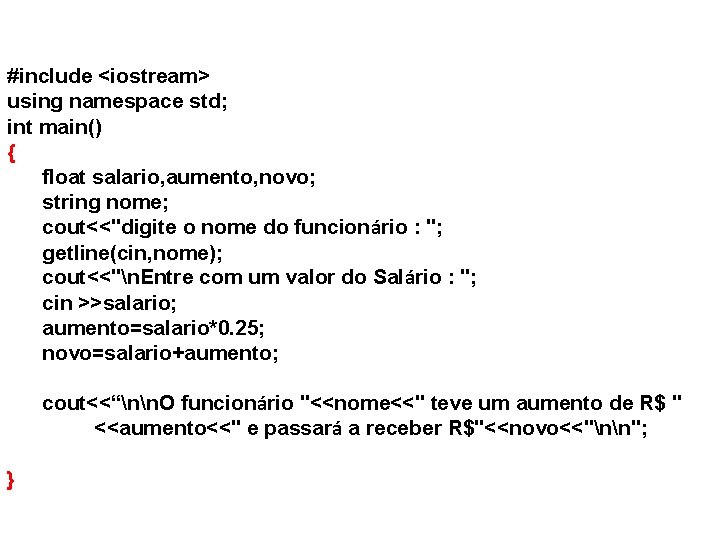 #include <iostream>
using namespace std;
int main()
{
float salario,aumento,novo;
string nome;
cout<<"digite o nome do funcionário : ";
getline(cin,nome);
cout<<"\nEntre com um valor do Salário : ";
cin >>salario;
aumento=salario*0.25;
novo=salario+aumento;

cout<<“\n\nO funcionário "<<nome<<" teve um aumento de R$ "
<<aumento<<" e passará a receber R$"<<novo<<"\n\n";

}